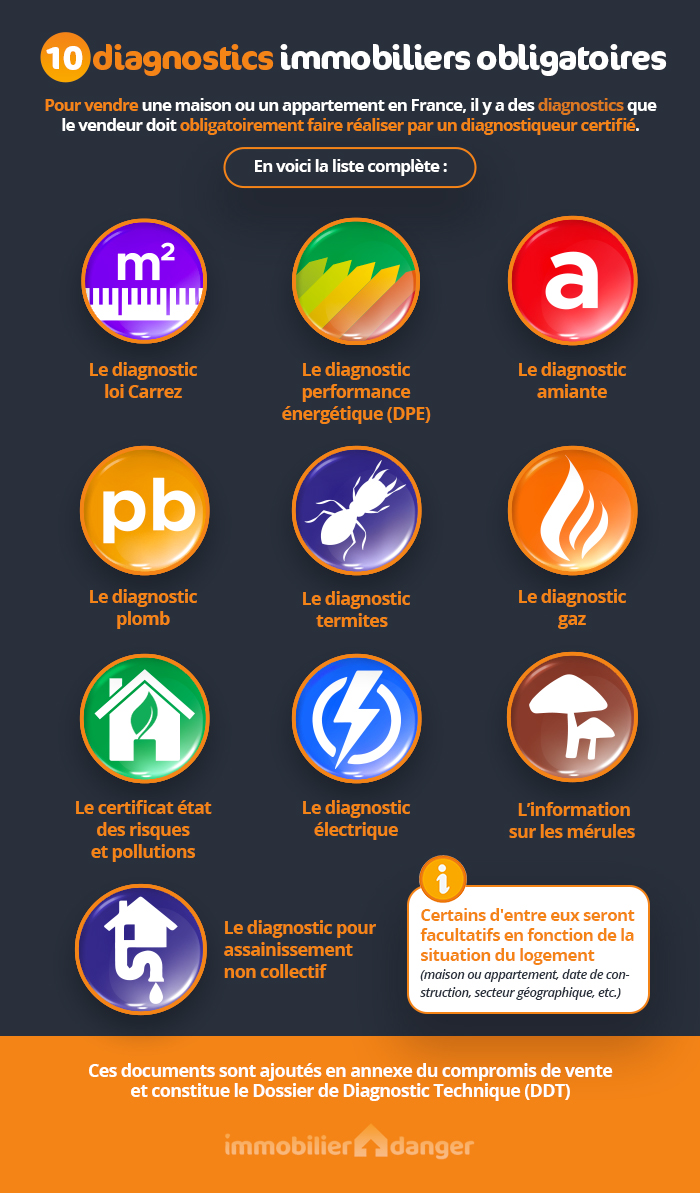 10 diagnostics immobiliers obligatoires

Pour vendre une maison ou un appartement en France, il y a des diagnostics que le vendeur doit obligatoirement faire réaliser par un diagnostiqueur certifié.

En voici la liste complète :

m²

Le diagnostic loi Carrez

Le diagnostic performance énergétique (DPE)

a

Le diagnostic amiante

pb

Le diagnostic plomb

Le diagnostic termites

Le diagnostic gaz

Le certificat état des risques et pollutions

Le diagnostic électrique

L'information sur les mérules

Le diagnostic pour assainissement non collectif

i

Certains d'entre eux seront facultatifs en fonction de la situation du logement
(maison ou appartement, date de construction, secteur géographique, etc.)

Ces documents sont ajoutés en annexe du compromis de vente et constitue le Dossier de Diagnostic Technique (DDT)

immobilier danger